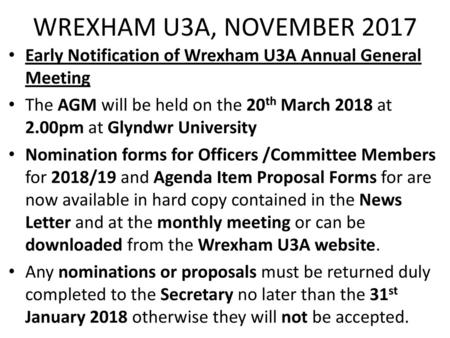 WREXHAM U3A, NOVEMBER 2017

• Early Notification of Wrexham U3A Annual General Meeting

• The AGM will be held on the 20th March 2018 at 2.00pm at Glyndwr University

• Nomination forms for Officers /Committee Members for 2018/19 and Agenda Item Proposal Forms for are now available in hard copy contained in the News Letter and at the monthly meeting or can be downloaded from the Wrexham U3A website.

• Any nominations or proposals must be returned duly completed to the Secretary no later than the 31st January 2018 otherwise they will not be accepted.